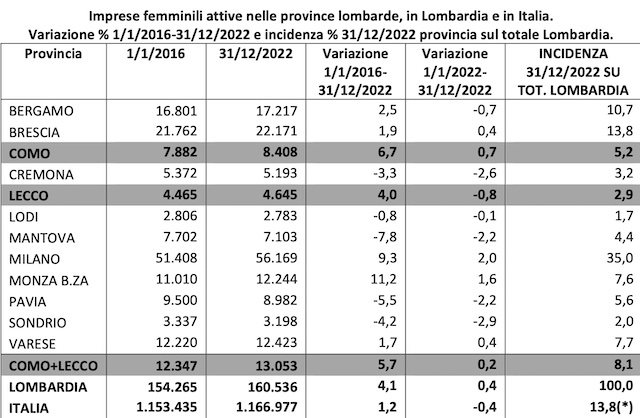 Imprese femminili attive nelle province lombarde, in Lombardia e in Italia.
Variazione % 1/1/2016-31/12/2022 e incidenza % 31/12/2022 provincia sul totale Lombardia.

| Provincia | 1/1/2016 | 31/12/2022 | Variazione 1/1/2016-31/12/2022 | Variazione 1/1/2022-31/12/2022 | INCIDENZA 31/12/2022 SU TOT. LOMBARDIA |
|---|---|---|---|---|---|
| BERGAMO | 16.801 | 17.217 | 2,5 | -0,7 | 10,7 |
| BRESCIA | 21.762 | 22.171 | 1,9 | 0,4 | 13,8 |
| COMO | 7.882 | 8.408 | 6,7 | 0,7 | 5,2 |
| CREMONA | 5.372 | 5.193 | -3,3 | -2,6 | 3,2 |
| LECCO | 4.465 | 4.645 | 4,0 | -0,8 | 2,9 |
| LODI | 2.806 | 2.783 | -0,8 | -0,1 | 1,7 |
| MANTOVA | 7.702 | 7.103 | -7,8 | -2,2 | 4,4 |
| MILANO | 51.408 | 56.169 | 9,3 | 2,0 | 35,0 |
| MONZA B.ZA | 11.010 | 12.244 | 11,2 | 1,6 | 7,6 |
| PAVIA | 9.500 | 8.982 | -5,5 | -2,2 | 5,6 |
| SONDRIO | 3.337 | 3.198 | -4,2 | -2,9 | 2,0 |
| VARESE | 12.220 | 12.423 | 1,7 | 0,4 | 7,7 |
| COMO+LECCO | 12.347 | 13.053 | 5,7 | 0,2 | 8,1 |
| LOMBARDIA | 154.265 | 160.536 | 4,1 | 0,4 | 100,0 |
| ITALIA | 1.153.435 | 1.166.977 | 1,2 | -0,4 | 13,8(*) |